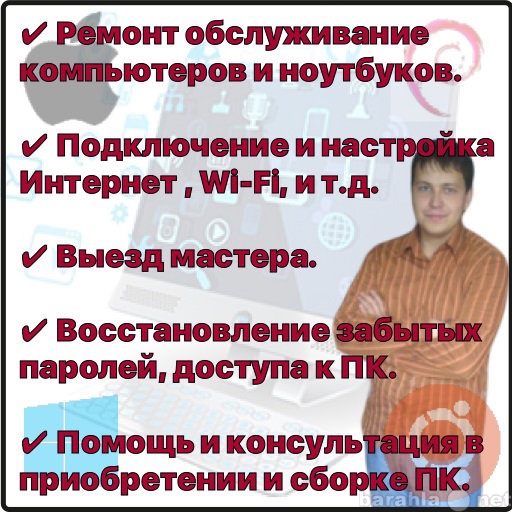 ✔ Ремонт обслуживание компьютеров и ноутбуков.

✔ Подключение и настройка Интернет , Wi-Fi, и т.д.

✔ Выезд мастера.

✔ Восстановление забытых паролей, доступа к ПК.

✔ Помощь и консультация в приобретении и сборке ПК.

barahla.net